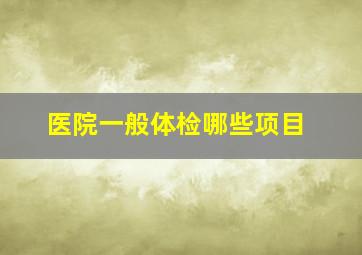 医院一般体检哪些项目